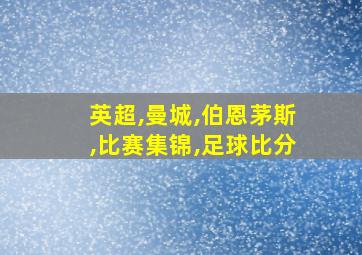 英超,曼城,伯恩茅斯,比赛集锦,足球比分